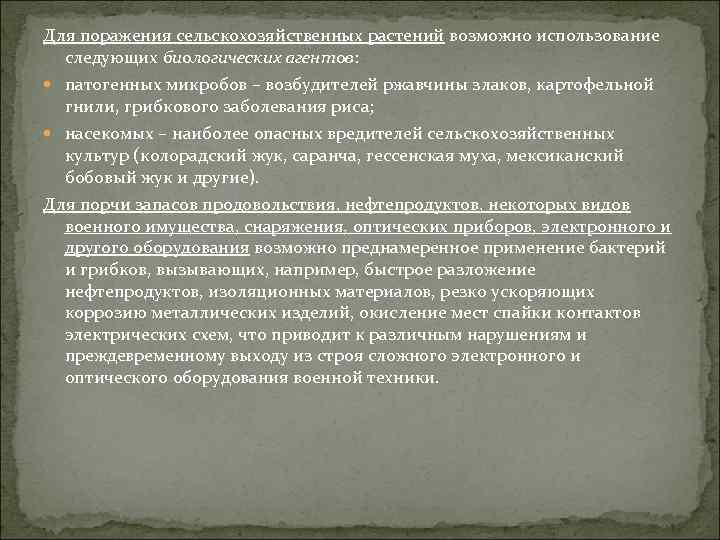 Для поражения сельскохозяйственных растений возможно использование следующих биологических агентов:

патогенных микробов – возбудителей ржавчины злаков, картофельной гнили, грибкового заболевания риса;

насекомых – наиболее опасных вредителей сельскохозяйственных культур (колорадский жук, саранча, гессенская муха, мексиканский бобовый жук и другие).

Для порчи запасов продовольствия, нефтепродуктов, некоторых видов военного имущества, снаряжения, оптических приборов, электронного и другого оборудования возможно преднамеренное применение бактерий и грибков, вызывающих, например, быстрое разложение нефтепродуктов, изоляционных материалов, резко ускоряющих коррозию металлических изделий, окисление мест спайки контактов электрических схем, что приводит к различным нарушениям и преждевременному выходу из строя сложного электронного и оптического оборудования военной техники.